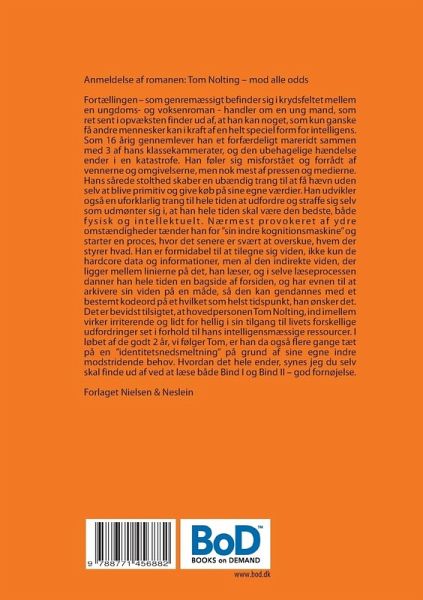 Anmeldelse af romanen: Tom Nolting – mod alle odds

Fortællingen – som genremæssigt befinder sig i krydsfeltet mellem en ungdoms- og voksenroman - handler om en ung mand, som ret sent i opvæksten finder ud af, at han kan noget, som kun ganske få andre mennesker kan i kraft af en helt speciel form for intelligens. Som 16 årig gennemlever han et forfærdeligt mareridt sammen med 3 af hans klassekammerater, og den ubehagelige hændelse ender i en katastrofe. Han føler sig misforstået og forrådt af vennerne og omgivelserne, men nok mest af pressen og medierne. Hans sårede stolthed skaber en ubændig trang til at få hævn uden selv at blive primitiv og give køb på sine egne værdier. Han udvikler også en uforklarlig trang til hele tiden at udfordre og straffe sig selv som udmønter sig i, at han hele tiden skal være den bedste, både fysisk og intellektuelt. Nærmest provokeret af ydre omstændigheder tænder han for "sin indre kognitionsmaskine" og starter en proces, hvor det senere er svært at overskue, hvem der styrer hvad. Han er formidabel til at tilegne sig viden, ikke kun de hardcore data og informationer, men al den indirekte viden, der ligger mellem linierne på det, han læser, og i selve læseprocessen danner han hele tiden en bagside af forsiden, og har evnen til at arkivere sin viden på en måde, så den kan gendannes med et bestemt kodeord på et hvilket som helst tidspunkt, han ønsker det. Det er bevidst tilsigtet, at hovedpersonen Tom Nolting, ind imellem virker irriterende og lidt for hellig i sin tilgang til livets forskellige udfordringer set i forhold til hans intelligensmæssige ressourcer. I løbet af de godt 2 år, vi følger Tom, er han da også flere gange tæt på en "identitetsnedsmeltning" på grund af sine egne indre modstridende behov. Hvordan det hele ender, synes jeg du selv skal finde ud af ved at læse både Bind I og Bind II – god fornøjelse.

Forlaget Nielsen & Neslein

9 788771 456882

BoD™
BOOKS on DEMAND

www.bod.dk